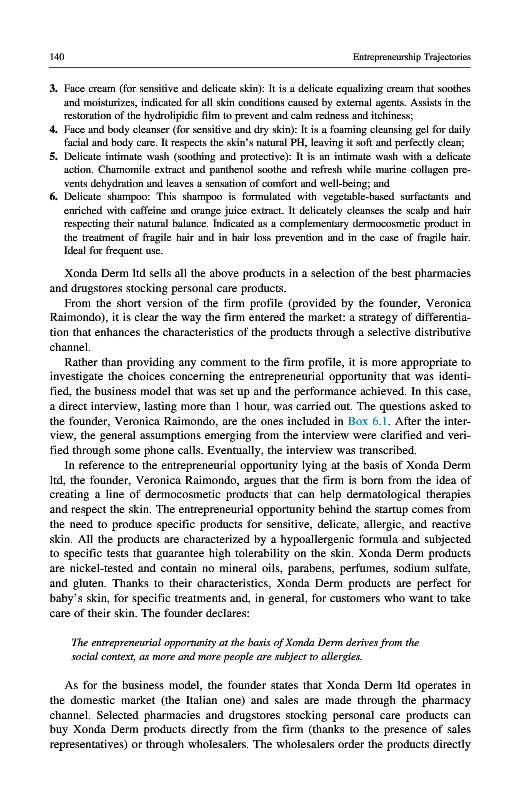 140

Entrepreneurship Trajectories

3. Face cream (for sensitive and delicate skin): It is a delicate equalizing cream that soothes and moisturizes, indicated for all skin conditions caused by external agents. Assists in the restoration of the hydrolipidic film to prevent and calm redness and itchiness;
4. Face and body cleanser (for sensitive and dry skin): It is a foaming cleansing gel for daily facial and body care. It respects the skin's natural PH, leaving it soft and perfectly clean;
5. Delicate intimate wash (soothing and protective): It is an intimate wash with a delicate action. Chamomile extract and panthenol soothe and refresh while marine collagen prevents dehydration and leaves a sensation of comfort and well-being; and
6. Delicate shampoo: This shampoo is formulated with vegetable-based surfactants and enriched with caffeine and orange juice extract. It delicately cleanses the scalp and hair respecting their natural balance. Indicated as a complementary dermocosmetic product in the treatment of fragile hair and in hair loss prevention and in the case of fragile hair. Ideal for frequent use.

Xonda Derm ltd sells all the above products in a selection of the best pharmacies and drugstores stocking personal care products.

From the short version of the firm profile (provided by the founder, Veronica Raimondo), it is clear the way the firm entered the market: a strategy of differentiation that enhances the characteristics of the products through a selective distributive channel.

Rather than providing any comment to the firm profile, it is more appropriate to investigate the choices concerning the entrepreneurial opportunity that was identified, the business model that was set up and the performance achieved. In this case, a direct interview, lasting more than 1 hour, was carried out. The questions asked to the founder, Veronica Raimondo, are the ones included in Box 6.1. After the interview, the general assumptions emerging from the interview were clarified and verified through some phone calls. Eventually, the interview was transcribed.

In reference to the entrepreneurial opportunity lying at the basis of Xonda Derm ltd, the founder, Veronica Raimondo, argues that the firm is born from the idea of creating a line of dermocosmetic products that can help dermatological therapies and respect the skin. The entrepreneurial opportunity behind the startup comes from the need to produce specific products for sensitive, delicate, allergic, and reactive skin. All the products are characterized by a hypoallergenic formula and subjected to specific tests that guarantee high tolerability on the skin. Xonda Derm products are nickel-tested and contain no mineral oils, parabens, perfumes, sodium sulfate, and gluten. Thanks to their characteristics, Xonda Derm products are perfect for baby's skin, for specific treatments and, in general, for customers who want to take care of their skin. The founder declares:

The entrepreneurial opportunity at the basis of Xonda Derm derives from the social context, as more and more people are subject to allergies.

As for the business model, the founder states that Xonda Derm ltd operates in the domestic market (the Italian one) and sales are made through the pharmacy channel. Selected pharmacies and drugstores stocking personal care products can buy Xonda Derm products directly from the firm (thanks to the presence of sales representatives) or through wholesalers. The wholesalers order the products directly